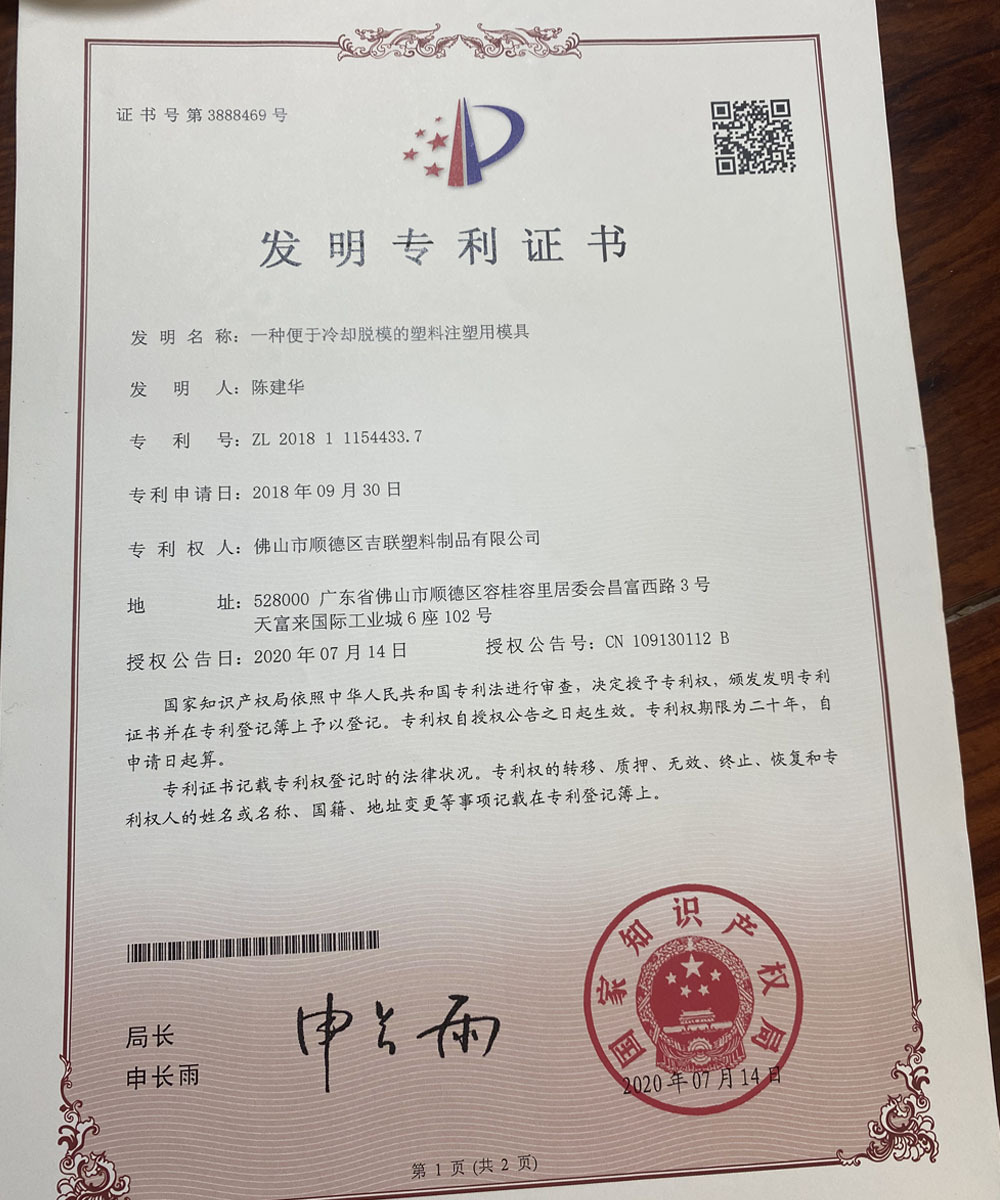 证书号第3888469号

发明专利证书

发明名称：一种便于冷却脱模的塑料注塑用模具

发明人：陈建华

专利号：ZL 2018 1 1154433.7

专利申请日：2018年09月30日

专利权人：佛山市顺德区吉联塑料制品有限公司

地址：528000 广东省佛山市顺德区容桂容里居委会昌富西路3号天富来国际工业城6座102号

授权公告日：2020年07月14日　　授权公告号：CN 109130112 B

国家知识产权局依照中华人民共和国专利法进行审查，决定授予专利权，颁发发明专利证书并在专利登记簿上予以登记。专利权自授权公告之日起生效。专利权期限为二十年，自申请日起算。

专利证书记载专利权登记时的法律状况。专利权的转移、质押、无效、终止、恢复和专利权人的姓名或名称、国籍、地址变更等事项记载在专利登记簿上。

局长
申长雨

申长雨

国家知识产权局

2020年07月14日

第1页（共2页）